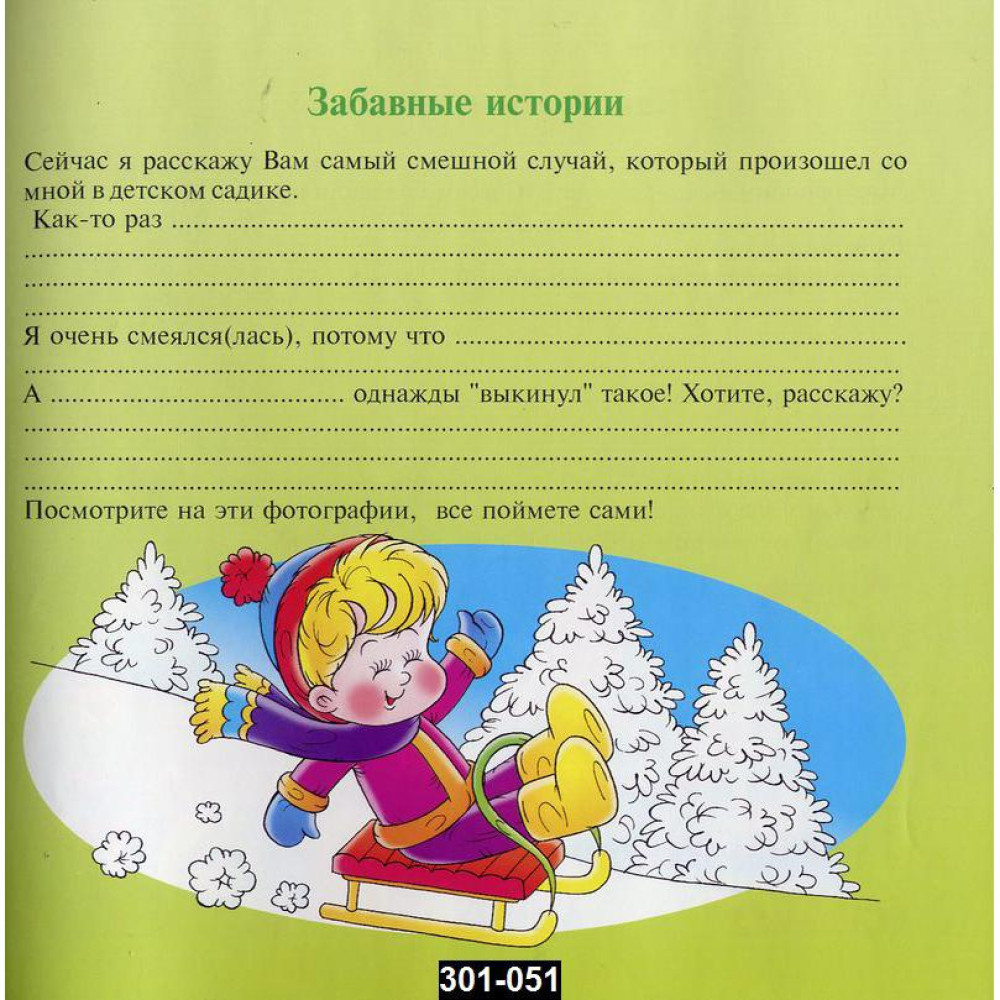 Забавные истории

Сейчас я расскажу Вам самый смешной случай, который произошел со мной в детском садике.

Как-то раз ____
____
____
____

Я очень смеялся(лась), потому что ____
____

А ____ однажды "выкинул" такое! Хотите, расскажу?
____
____
____

Посмотрите на эти фотографии, все поймете сами!

301-051